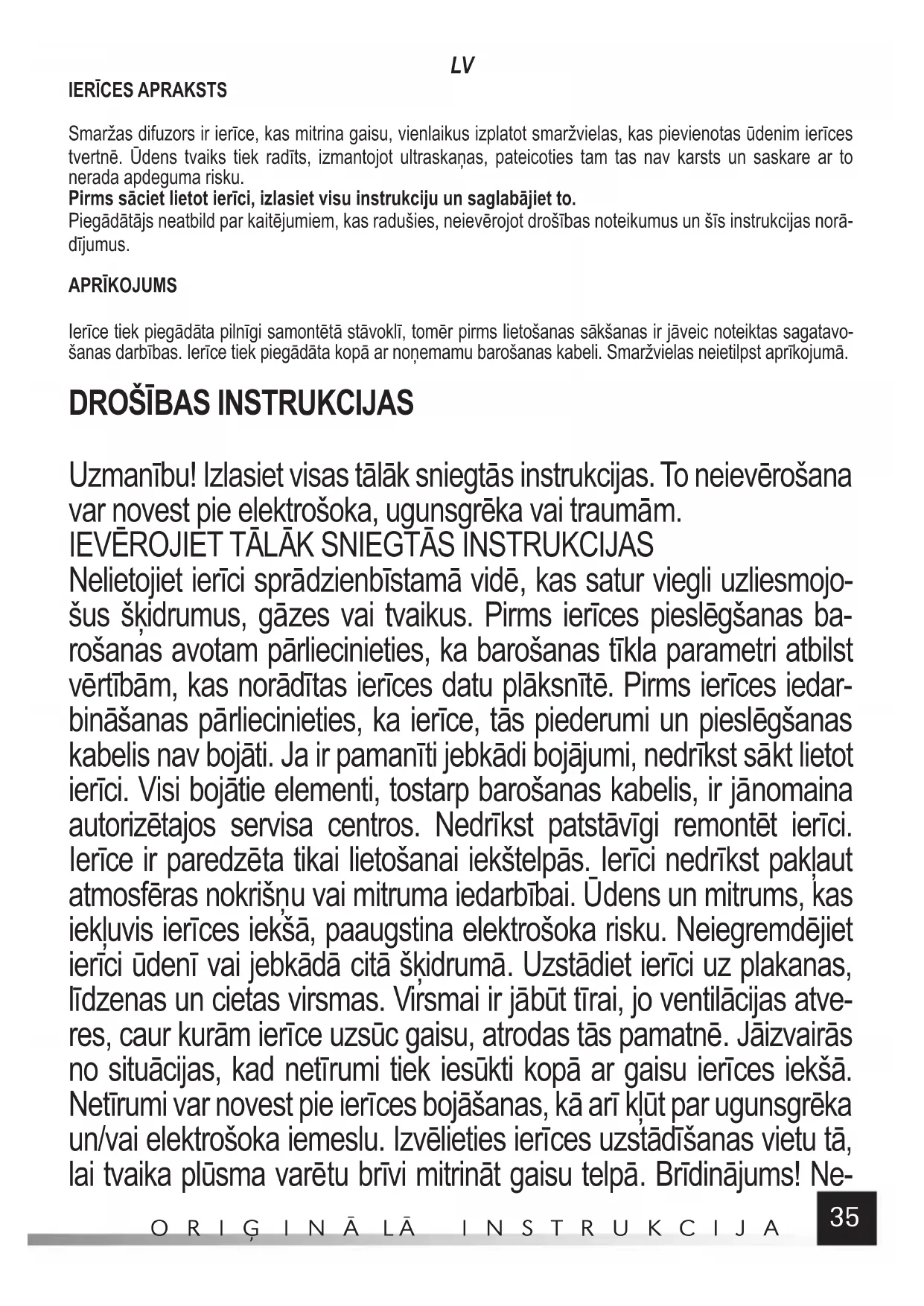 LV

IERĪCES APRAKSTS

Smaržas difuzors ir ierīce, kas mitrina gaisu, vienlaikus izplatot smaržvielas, kas pievienotas ūdenim ierīces tvertnē. Ūdens tvaiks tiek radīts, izmantojot ultraskaņas, pateicoties tam tas nav karsts un saskare ar to nerada apdeguma risku.
Pirms sāciet lietot ierīci, izlasiet visu instrukciju un saglabājiet to.
Piegādātājs neatbild par kaitējumiem, kas radušies, neievērojot drošības noteikumus un šīs instrukcijas norādījumus.

APRĪKOJUMS

Ierīce tiek piegādāta pilnīgi samontētā stāvoklī, tomēr pirms lietošanas sākšanas ir jāveic noteiktas sagatavošanas darbības. Ierīce tiek piegādāta kopā ar noņemamu barošanas kabeli. Smaržvielas neietilpst aprīkojumā.

DROŠĪBAS INSTRUKCIJAS

Uzmanību! Izlasiet visas tālāk sniegtās instrukcijas. To neievērošana var novest pie elektrošoka, ugunsgrēka vai traumām.
IEVĒROJIET TĀLĀK SNIEGTĀS INSTRUKCIJAS
Nelietojiet ierīci sprādzienbīstamā vidē, kas satur viegli uzliesmojošus šķidrumus, gāzes vai tvaikus. Pirms ierīces pieslēgšanas barošanas avotam pārliecinieties, ka barošanas tīkla parametri atbilst vērtībām, kas norādītas ierīces datu plāksnītē. Pirms ierīces iedarbināšanas pārliecinieties, ka ierīce, tās piederumi un pieslēgšanas kabelis nav bojāti. Ja ir pamanīti jebkādi bojājumi, nedrīkst sākt lietot ierīci. Visi bojātie elementi, tostarp barošanas kabelis, ir jānomaina autorizētajos servisa centros. Nedrīkst patstāvīgi remontēt ierīci. Ierīce ir paredzēta tikai lietošanai iekštelpās. Ierīci nedrīkst pakļaut atmosfēras nokrišņu vai mitruma iedarbībai. Ūdens un mitrums, kas iekļuvis ierīces iekšā, paaugstina elektrošoka risku. Neiegremdējiet ierīci ūdenī vai jebkādā citā šķidrumā. Uzstādiet ierīci uz plakanas, līdzenas un cietas virsmas. Virsmai ir jābūt tīrai, jo ventilācijas atveres, caur kurām ierīce uzsūc gaisu, atrodas tās pamatnē. Jāizvairās no situācijas, kad netīrumi tiek iesūkti kopā ar gaisu ierīces iekšā. Netīrumi var novest pie ierīces bojāšanas, kā arī kļūt par ugunsgrēka un/vai elektrošoka iemeslu. Izvēlieties ierīces uzstādīšanas vietu tā, lai tvaika plūsma varētu brīvi mitrināt gaisu telpā. Brīdinājums! Ne-

ORIĢINĀLĀ INSTRUKCIJA 35